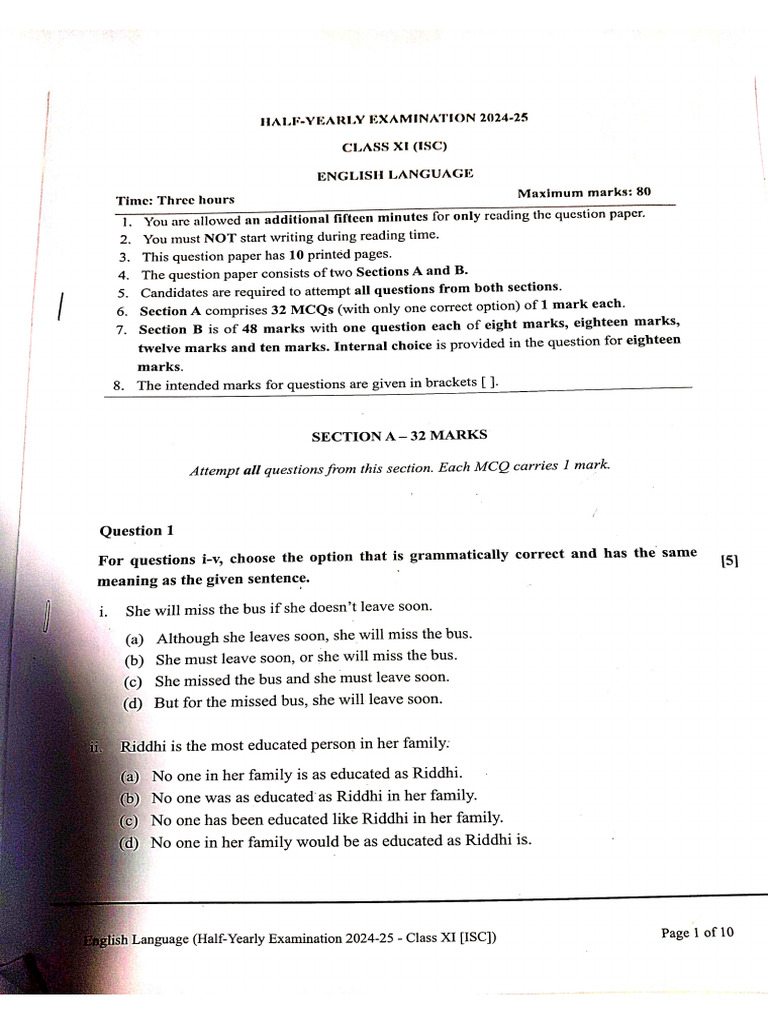 HALF-YEARLY EXAMINATION 2024-25

CLASS XI (ISC)

ENGLISH LANGUAGE

Time: Three hours

Maximum marks: 80

1. You are allowed an additional fifteen minutes for only reading the question paper.
2. You must NOT start writing during reading time.
3. This question paper has 10 printed pages.
4. The question paper consists of two Sections A and B.
5. Candidates are required to attempt all questions from both sections.
6. Section A comprises 32 MCQs (with only one correct option) of 1 mark each.
7. Section B is of 48 marks with one question each of eight marks, eighteen marks, twelve marks and ten marks. Internal choice is provided in the question for eighteen marks.
8. The intended marks for questions are given in brackets [ ].

SECTION A – 32 MARKS

Attempt all questions from this section. Each MCQ carries 1 mark.

Question 1

For questions i-v, choose the option that is grammatically correct and has the same meaning as the given sentence. [5]

i. She will miss the bus if she doesn't leave soon.
(a) Although she leaves soon, she will miss the bus.
(b) She must leave soon, or she will miss the bus.
(c) She missed the bus and she must leave soon.
(d) But for the missed bus, she will leave soon.

ii. Riddhi is the most educated person in her family.
(a) No one in her family is as educated as Riddhi.
(b) No one was as educated as Riddhi in her family.
(c) No one has been educated like Riddhi in her family.
(d) No one in her family would be as educated as Riddhi is.

English Language (Half-Yearly Examination 2024-25 - Class XI [ISC])

Page 1 of 10